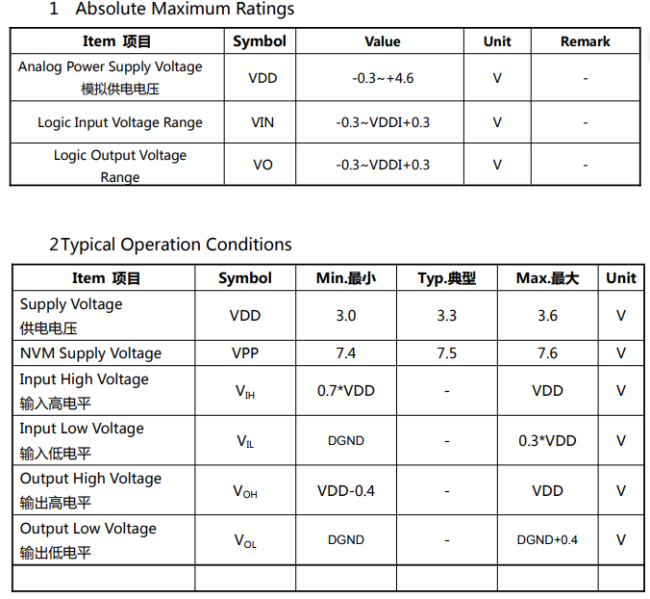 1 Absolute Maximum Ratings

| Item 项目 | Symbol | Value | Unit | Remark |
|---|---|---|---|---|
| Analog Power Supply Voltage 模拟供电电压 | VDD | -0.3~+4.6 | V | - |
| Logic Input Voltage Range | VIN | -0.3~VDDI+0.3 | V | - |
| Logic Output Voltage Range | VO | -0.3~VDDI+0.3 | V | - |

2Typical Operation Conditions

| Item 项目 | Symbol | Min.最小 | Typ.典型 | Max.最大 | Unit |
|---|---|---|---|---|---|
| Supply Voltage 供电电压 | VDD | 3.0 | 3.3 | 3.6 | V |
| NVM Supply Voltage | VPP | 7.4 | 7.5 | 7.6 | V |
| Input High Voltage 输入高电平 | $V_{IH}$ | 0.7*VDD | - | VDD | V |
| Input Low Voltage 输入低电平 | $V_{IL}$ | DGND | - | 0.3*VDD | V |
| Output High Voltage 输出高电平 | $V_{OH}$ | VDD-0.4 | - | VDD | V |
| Output Low Voltage 输出低电平 | $V_{OL}$ | DGND | - | DGND+0.4 | V |
| | | | | | |